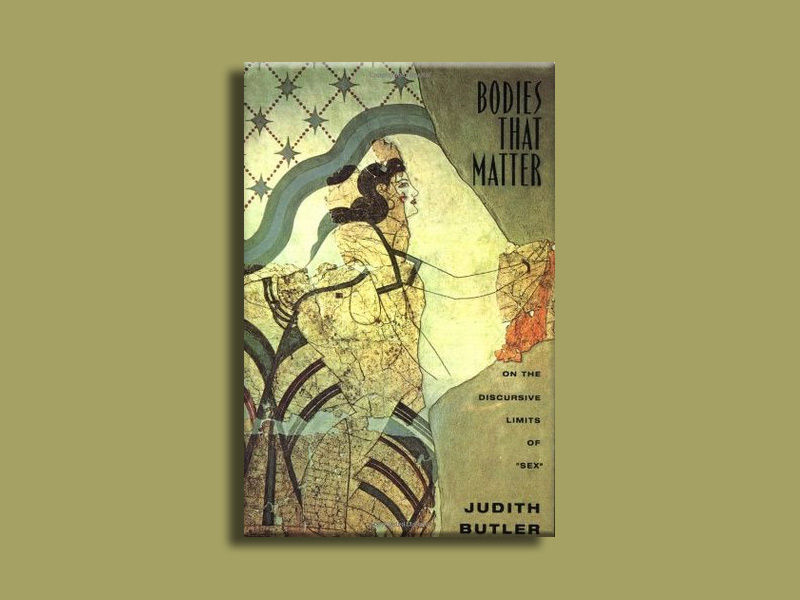 BODIES THAT MATTER

ON THE DISCURSIVE LIMITS OF "SEX"

JUDITH BUTLER